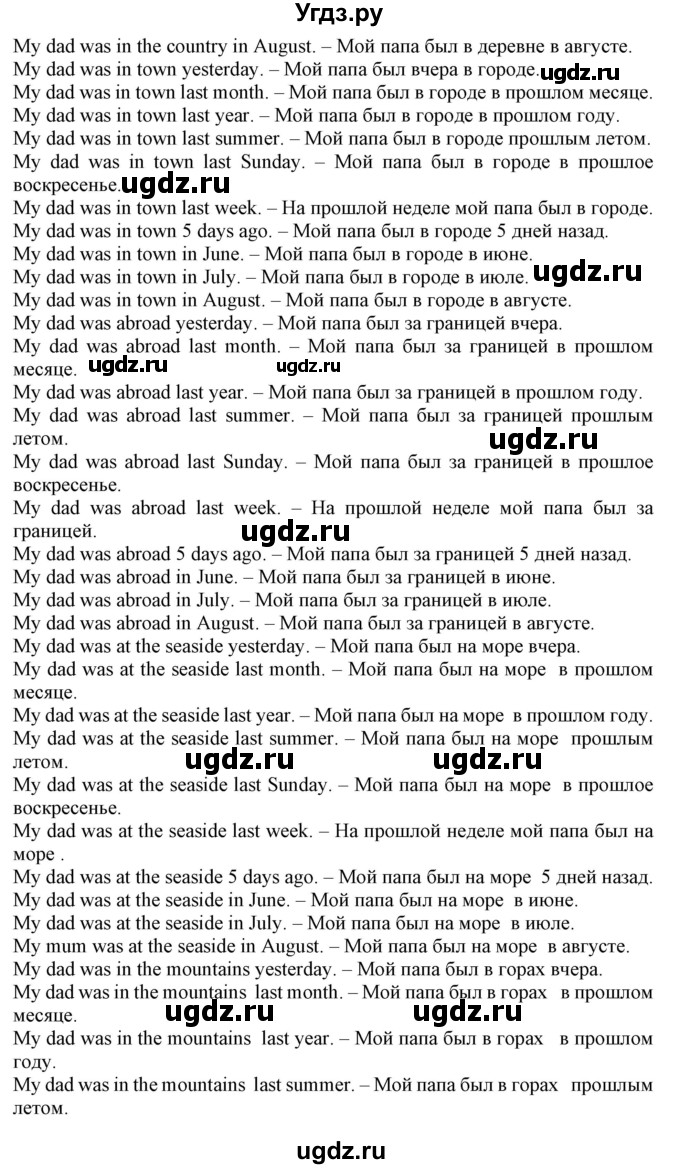 Угдз.ру

My dad was in the country in August. – Мой папа был в деревне в августе.
My dad was in town yesterday. – Мой папа был вчера в городе. ugdz.ru
My dad was in town last month. – Мой папа был в городе в прошлом месяце.
My dad was in town last year. – Мой папа был в городе в прошлом году.
My dad was in town last summer. – Мой папа был в городе прошлым летом.
My dad was in town last Sunday. – Мой папа был в городе в прошлое воскресенье. ugdz.ru
My dad was in town last week. – На прошлой неделе мой папа был в городе.
My dad was in town 5 days ago. – Мой папа был в городе 5 дней назад.
My dad was in town in June. – Мой папа был в городе в июне.
My dad was in town in July. – Мой папа был в городе в июле. ugdz.ru
My dad was in town in August. – Мой папа был в городе в августе.
My dad was abroad yesterday. – Мой папа был за границей вчера.
My dad was abroad last month. – Мой папа был за границей в прошлом месяце. ugdz.ru ugdz.ru
My dad was abroad last year. – Мой папа был за границей в прошлом году.
My dad was abroad last summer. – Мой папа был за границей прошлым летом. ugdz.ru
My dad was abroad last Sunday. – Мой папа был за границей в прошлое воскресенье.
My dad was abroad last week. – На прошлой неделе мой папа был за границей. ugdz.ru
My dad was abroad 5 days ago. – Мой папа был за границей 5 дней назад.
My dad was abroad in June. – Мой папа был за границей в июне.
My dad was abroad in July. – Мой папа был за границей в июле.
My dad was abroad in August. – Мой папа был за границей в августе.
My dad was at the seaside yesterday. – Мой папа был на море вчера.
My dad was at the seaside last month. – Мой папа был на море в прошлом месяце.
My dad was at the seaside last year. – Мой папа был на море в прошлом году.
My dad was at the seaside last summer. – Мой папа был на море прошлым летом. ugdz.ru ugdz.ru
My dad was at the seaside last Sunday. – Мой папа был на море в прошлое воскресенье.
My dad was at the seaside last week. – На прошлой неделе мой папа был на море .
My dad was at the seaside 5 days ago. – Мой папа был на море 5 дней назад.
My dad was at the seaside in June. – Мой папа был на море в июне.
My dad was at the seaside in July. – Мой папа был на море в июле.
My mum was at the seaside in August. – Мой папа был на море в августе.
My dad was in the mountains yesterday. – Мой папа был в горах вчера.
My dad was in the mountains last month. – Мой папа был в горах в прошлом месяце. ugdz.ru ugdz.ru
My dad was in the mountains last year. – Мой папа был в горах в прошлом году.
My dad was in the mountains last summer. – Мой папа был в горах прошлым летом.

ugdz.ru